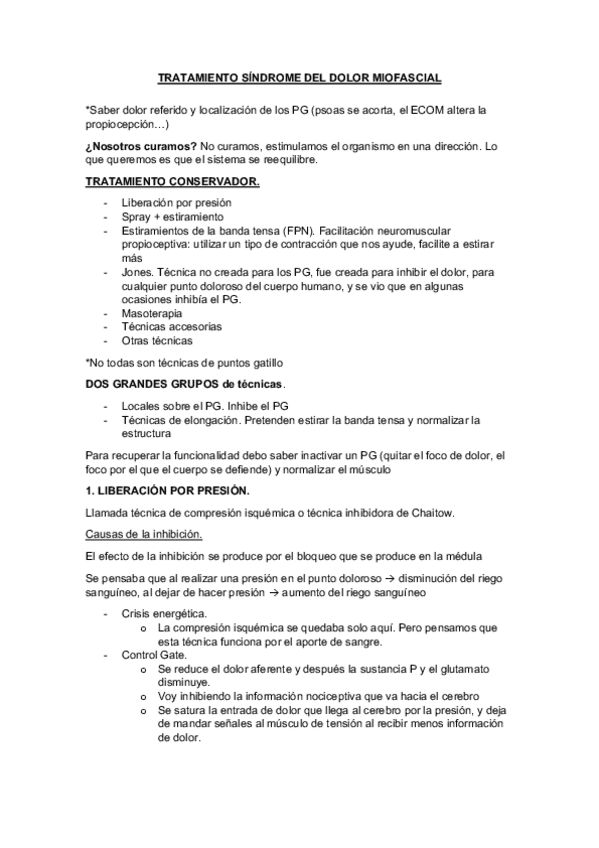 TRATAMIENTO SÍNDROME DEL DOLOR MIOFASCIAL

*Saber dolor referido y localización de los PG (psoas se acorta, el ECOM altera la propiocepción…)

¿Nosotros curamos? No curamos, estimulamos el organismo en una dirección. Lo que queremos es que el sistema se reequilibre.

TRATAMIENTO CONSERVADOR.

- Liberación por presión
- Spray + estiramiento
- Estiramientos de la banda tensa (FPN). Facilitación neuromuscular propioceptiva: utilizar un tipo de contracción que nos ayude, facilite a estirar más
- Jones. Técnica no creada para los PG, fue creada para inhibir el dolor, para cualquier punto doloroso del cuerpo humano, y se vio que en algunas ocasiones inhibía el PG.
- Masoterapia
- Técnicas accesorias
- Otras técnicas

*No todas son técnicas de puntos gatillo

DOS GRANDES GRUPOS de técnicas.

- Locales sobre el PG. Inhibe el PG
- Técnicas de elongación. Pretenden estirar la banda tensa y normalizar la estructura

Para recuperar la funcionalidad debo saber inactivar un PG (quitar el foco de dolor, el foco por el que el cuerpo se defiende) y normalizar el músculo

1. LIBERACIÓN POR PRESIÓN.

Llamada técnica de compresión isquémica o técnica inhibidora de Chaitow.

Causas de la inhibición.

El efecto de la inhibición se produce por el bloqueo que se produce en la médula

Se pensaba que al realizar una presión en el punto doloroso → disminución del riego sanguíneo, al dejar de hacer presión → aumento del riego sanguíneo

- Crisis energética.
  o La compresión isquémica se quedaba solo aquí. Pero pensamos que esta técnica funciona por el aporte de sangre.
- Control Gate.
  o Se reduce el dolor aferente y después la sustancia P y el glutamato disminuye.
  o Voy inhibiendo la información nociceptiva que va hacia el cerebro
  o Se satura la entrada de dolor que llega al cerebro por la presión, y deja de mandar señales al músculo de tensión al recibir menos información de dolor.